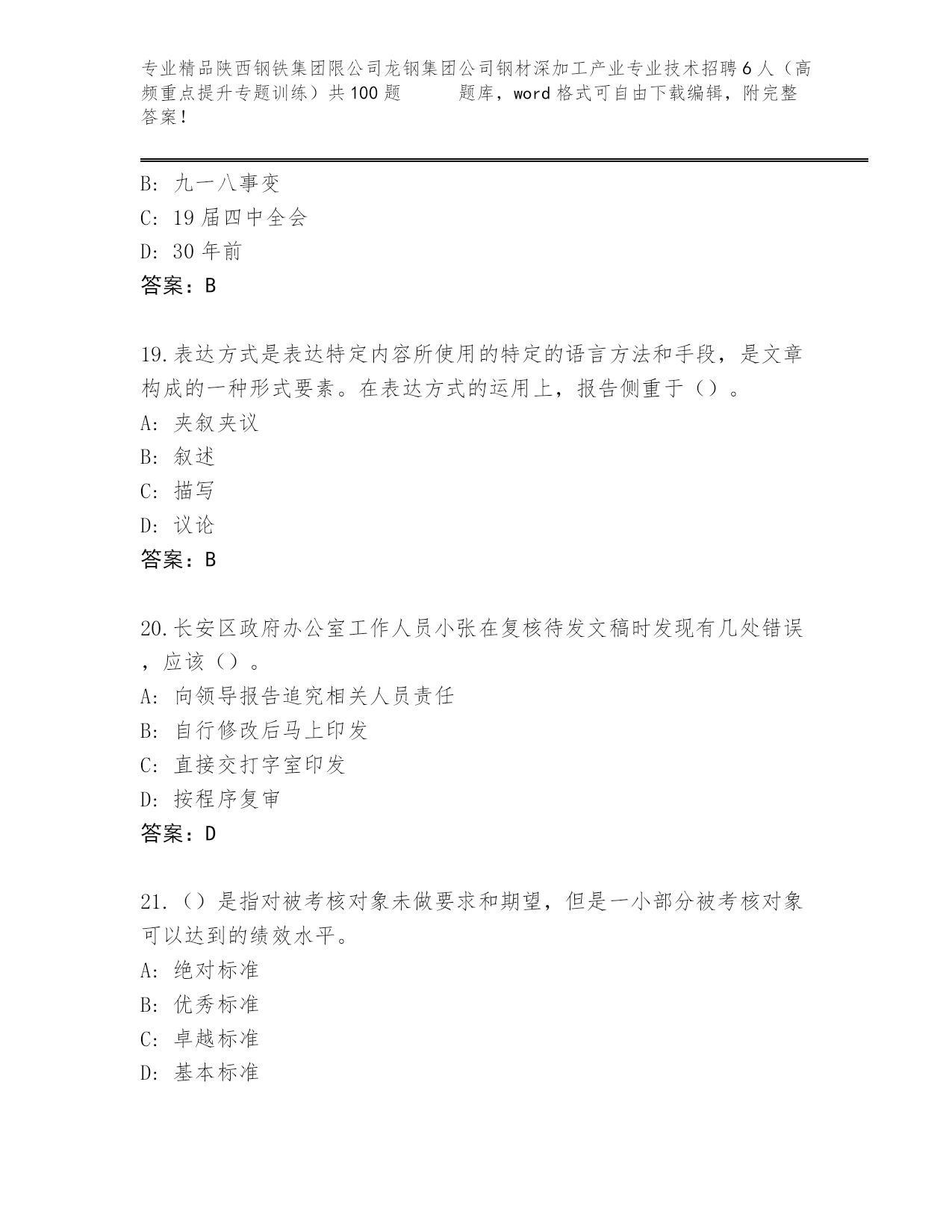 专业精品陕西钢铁集团限公司龙钢集团公司钢材深加工产业专业技术招聘6人（高频重点提升专题训练）共100题　　题库，word格式可自由下载编辑，附完整答案！

B: 九一八事变
C: 19届四中全会
D: 30年前
答案：B

19.表达方式是表达特定内容所使用的特定的语言方法和手段，是文章构成的一种形式要素。在表达方式的运用上，报告侧重于（）。
A: 夹叙夹议
B: 叙述
C: 描写
D: 议论
答案：B

20.长安区政府办公室工作人员小张在复核待发文稿时发现有几处错误，应该（）。
A: 向领导报告追究相关人员责任
B: 自行修改后马上印发
C: 直接交打字室印发
D: 按程序复审
答案：D

21.（）是指对被考核对象未做要求和期望，但是一小部分被考核对象可以达到的绩效水平。
A: 绝对标准
B: 优秀标准
C: 卓越标准
D: 基本标准